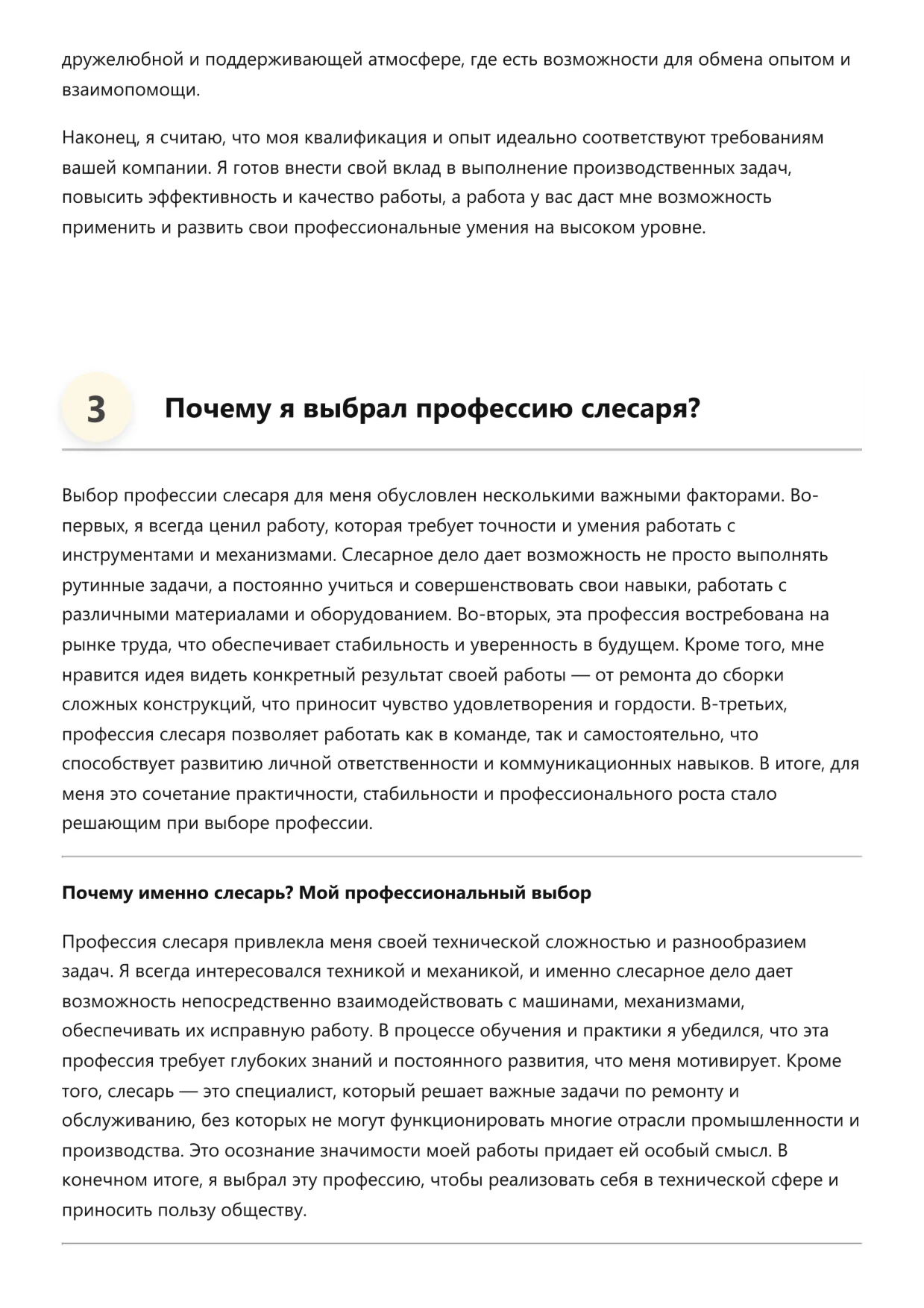 дружелюбной и поддерживающей атмосфере, где есть возможности для обмена опытом и взаимопомощи.

Наконец, я считаю, что моя квалификация и опыт идеально соответствуют требованиям вашей компании. Я готов внести свой вклад в выполнение производственных задач, повысить эффективность и качество работы, а работа у вас даст мне возможность применить и развить свои профессиональные умения на высоком уровне.

3

Почему я выбрал профессию слесаря?

Выбор профессии слесаря для меня обусловлен несколькими важными факторами. Во-первых, я всегда ценил работу, которая требует точности и умения работать с инструментами и механизмами. Слесарное дело дает возможность не просто выполнять рутинные задачи, а постоянно учиться и совершенствовать свои навыки, работать с различными материалами и оборудованием. Во-вторых, эта профессия востребована на рынке труда, что обеспечивает стабильность и уверенность в будущем. Кроме того, мне нравится идея видеть конкретный результат своей работы — от ремонта до сборки сложных конструкций, что приносит чувство удовлетворения и гордости. В-третьих, профессия слесаря позволяет работать как в команде, так и самостоятельно, что способствует развитию личной ответственности и коммуникационных навыков. В итоге, для меня это сочетание практичности, стабильности и профессионального роста стало решающим при выборе профессии.

Почему именно слесарь? Мой профессиональный выбор

Профессия слесаря привлекла меня своей технической сложностью и разнообразием задач. Я всегда интересовался техникой и механикой, и именно слесарное дело дает возможность непосредственно взаимодействовать с машинами, механизмами, обеспечивать их исправную работу. В процессе обучения и практики я убедился, что эта профессия требует глубоких знаний и постоянного развития, что меня мотивирует. Кроме того, слесарь — это специалист, который решает важные задачи по ремонту и обслуживанию, без которых не могут функционировать многие отрасли промышленности и производства. Это осознание значимости моей работы придает ей особый смысл. В конечном итоге, я выбрал эту профессию, чтобы реализовать себя в технической сфере и приносить пользу обществу.